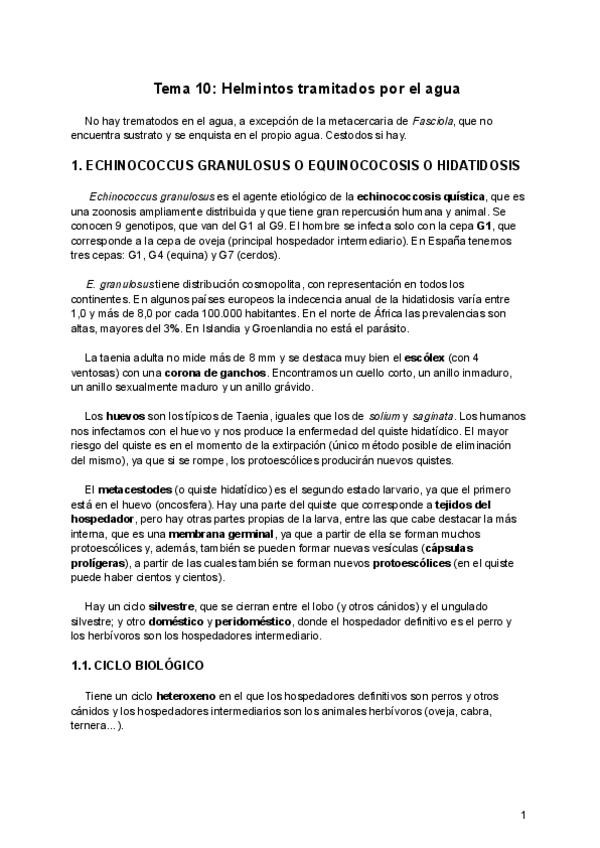 Tema 10: Helmintos tramitados por el agua

No hay trematodos en el agua, a excepción de la metacercaria de Fasciola, que no encuentra sustrato y se enquista en el propio agua. Cestodos si hay.

1. ECHINOCOCCUS GRANULOSUS O EQUINOCOCOSIS O HIDATIDOSIS

Echinococcus granulosus es el agente etiológico de la echinococcosis quística, que es una zoonosis ampliamente distribuida y que tiene gran repercusión humana y animal. Se conocen 9 genotipos, que van del G1 al G9. El hombre se infecta solo con la cepa G1, que corresponde a la cepa de oveja (principal hospedador intermediario). En España tenemos tres cepas: G1, G4 (equina) y G7 (cerdos).

E. granulosus tiene distribución cosmopolita, con representación en todos los continentes. En algunos países europeos la indecencia anual de la hidatidosis varía entre 1,0 y más de 8,0 por cada 100.000 habitantes. En el norte de África las prevalencias son altas, mayores del 3%. En Islandia y Groenlandia no está el parásito.

La taenia adulta no mide más de 8 mm y se destaca muy bien el escólex (con 4 ventosas) con una corona de ganchos. Encontramos un cuello corto, un anillo inmaduro, un anillo sexualmente maduro y un anillo grávido.

Los huevos son los típicos de Taenia, iguales que los de solium y saginata. Los humanos nos infectamos con el huevo y nos produce la enfermedad del quiste hidatídico. El mayor riesgo del quiste es en el momento de la extirpación (único método posible de eliminación del mismo), ya que si se rompe, los protoescólices producirán nuevos quistes.

El metacestodes (o quiste hidatídico) es el segundo estado larvario, ya que el primero está en el huevo (oncosfera). Hay una parte del quiste que corresponde a tejidos del hospedador, pero hay otras partes propias de la larva, entre las que cabe destacar la más interna, que es una membrana germinal, ya que a partir de ella se forman muchos protoescólices y, además, también se pueden formar nuevas vesículas (cápsulas prolígeras), a partir de las cuales también se forman nuevos protoescólices (en el quiste puede haber cientos y cientos).

Hay un ciclo silvestre, que se cierran entre el lobo (y otros cánidos) y el ungulado silvestre; y otro doméstico y peridoméstico, donde el hospedador definitivo es el perro y los herbívoros son los hospedadores intermediario.

1.1. CICLO BIOLÓGICO

Tiene un ciclo heteroxeno en el que los hospedadores definitivos son perros y otros cánidos y los hospedadores intermediarios son los animales herbívoros (oveja, cabra, ternera...).

1